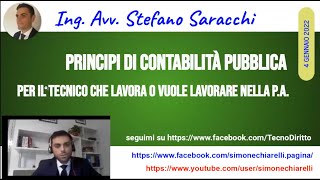 Ing. Avv. Stefano Saracchi

4 GENNAIO 2022

PRINCIPI DI CONTABILITÀ PUBBLICA

PER IL TECNICO CHE LAVORA O VUOLE LAVORARE NELLA P.A.

seguimi su https://www.facebook.com/TecnoDiritto

https://www.facebook.com/simonechiarelli.pagina/

https://www.youtube.com/user/simonechiarelli